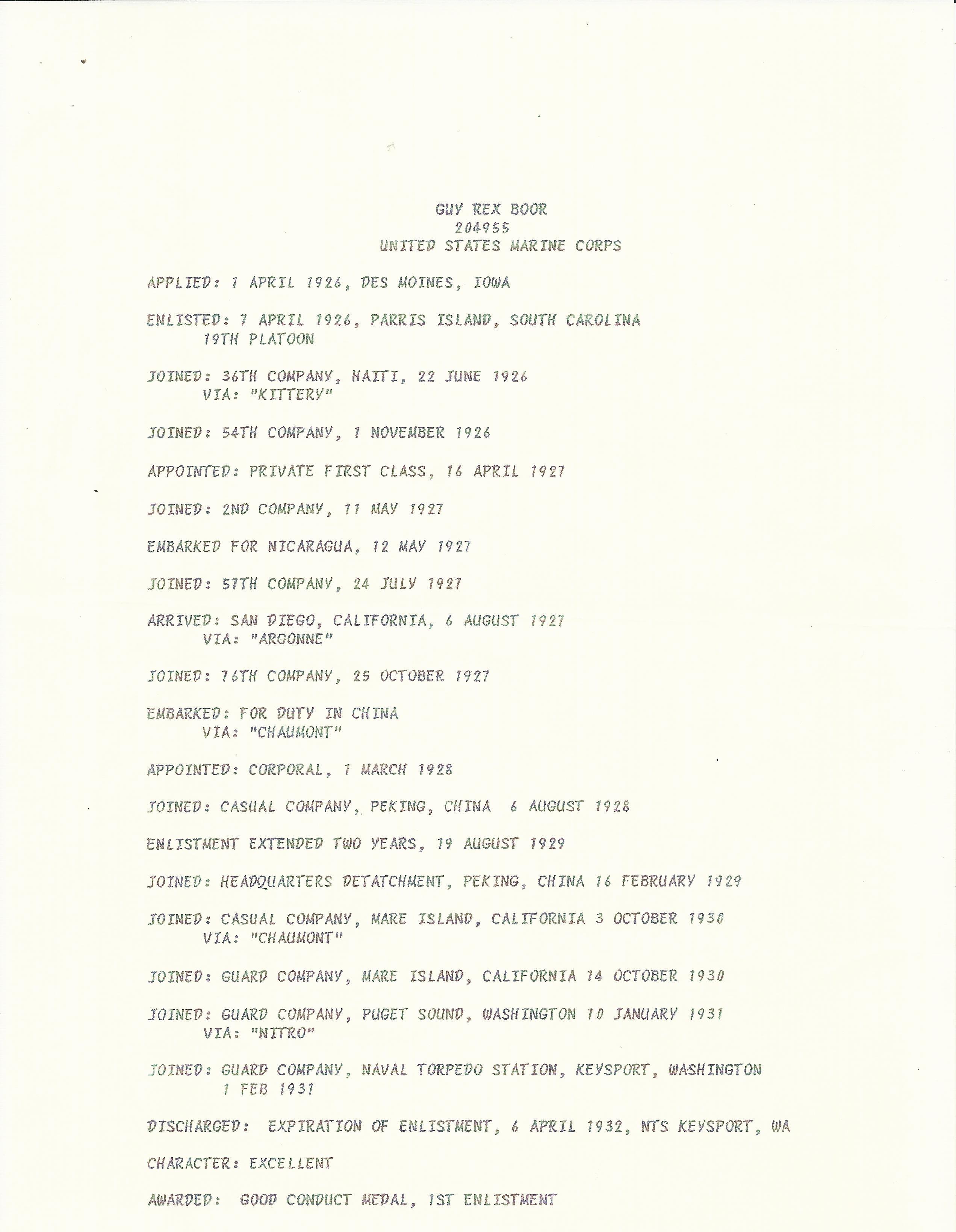 GUY REX BOOR
204955
UNITED STATES MARINE CORPS

APPLIED: 1 APRIL 1926, DES MOINES, IOWA

ENLISTED: 7 APRIL 1926, PARRIS ISLAND, SOUTH CAROLINA
19TH PLATOON

JOINED: 36TH COMPANY, HAITI, 22 JUNE 1926
VIA: "KITTERY"

JOINED: 54TH COMPANY, 1 NOVEMBER 1926

APPOINTED: PRIVATE FIRST CLASS, 16 APRIL 1927

JOINED: 2ND COMPANY, 11 MAY 1927

EMBARKED FOR NICARAGUA, 12 MAY 1927

JOINED: 57TH COMPANY, 24 JULY 1927

ARRIVED: SAN DIEGO, CALIFORNIA, 6 AUGUST 1927
VIA: "ARGONNE"

JOINED: 76TH COMPANY, 25 OCTOBER 1927

EMBARKED: FOR DUTY IN CHINA
VIA: "CHAUMONT"

APPOINTED: CORPORAL, 1 MARCH 1928

JOINED: CASUAL COMPANY, PEKING, CHINA 6 AUGUST 1928

ENLISTMENT EXTENDED TWO YEARS, 19 AUGUST 1929

JOINED: HEADQUARTERS DETATCHMENT, PEKING, CHINA 16 FEBRUARY 1929

JOINED: CASUAL COMPANY, MARE ISLAND, CALIFORNIA 3 OCTOBER 1930
VIA: "CHAUMONT"

JOINED: GUARD COMPANY, MARE ISLAND, CALIFORNIA 14 OCTOBER 1930

JOINED: GUARD COMPANY, PUGET SOUND, WASHINGTON 10 JANUARY 1931
VIA: "NITRO"

JOINED: GUARD COMPANY, NAVAL TORPEDO STATION, KEYSPORT, WASHINGTON
1 FEB 1931

DISCHARGED: EXPIRATION OF ENLISTMENT, 6 APRIL 1932, NTS KEYSPORT, WA

CHARACTER: EXCELLENT

AWARDED: GOOD CONDUCT MEDAL, 1ST ENLISTMENT